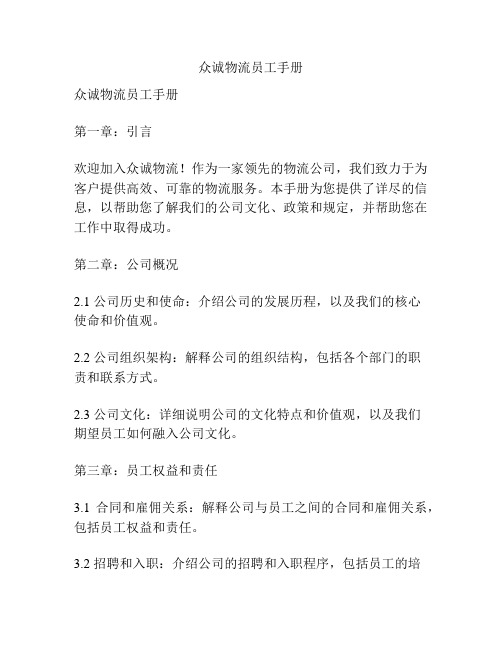 众诚物流员工手册

众诚物流员工手册

第一章：引言

欢迎加入众诚物流！作为一家领先的物流公司，我们致力于为客户提供高效、可靠的物流服务。本手册为您提供了详尽的信息，以帮助您了解我们的公司文化、政策和规定，并帮助您在工作中取得成功。

第二章：公司概况

2.1 公司历史和使命：介绍公司的发展历程，以及我们的核心使命和价值观。

2.2 公司组织架构：解释公司的组织结构，包括各个部门的职责和联系方式。

2.3 公司文化：详细说明公司的文化特点和价值观，以及我们期望员工如何融入公司文化。

第三章：员工权益和责任

3.1 合同和雇佣关系：解释公司与员工之间的合同和雇佣关系，包括员工权益和责任。

3.2 招聘和入职：介绍公司的招聘和入职程序，包括员工的培